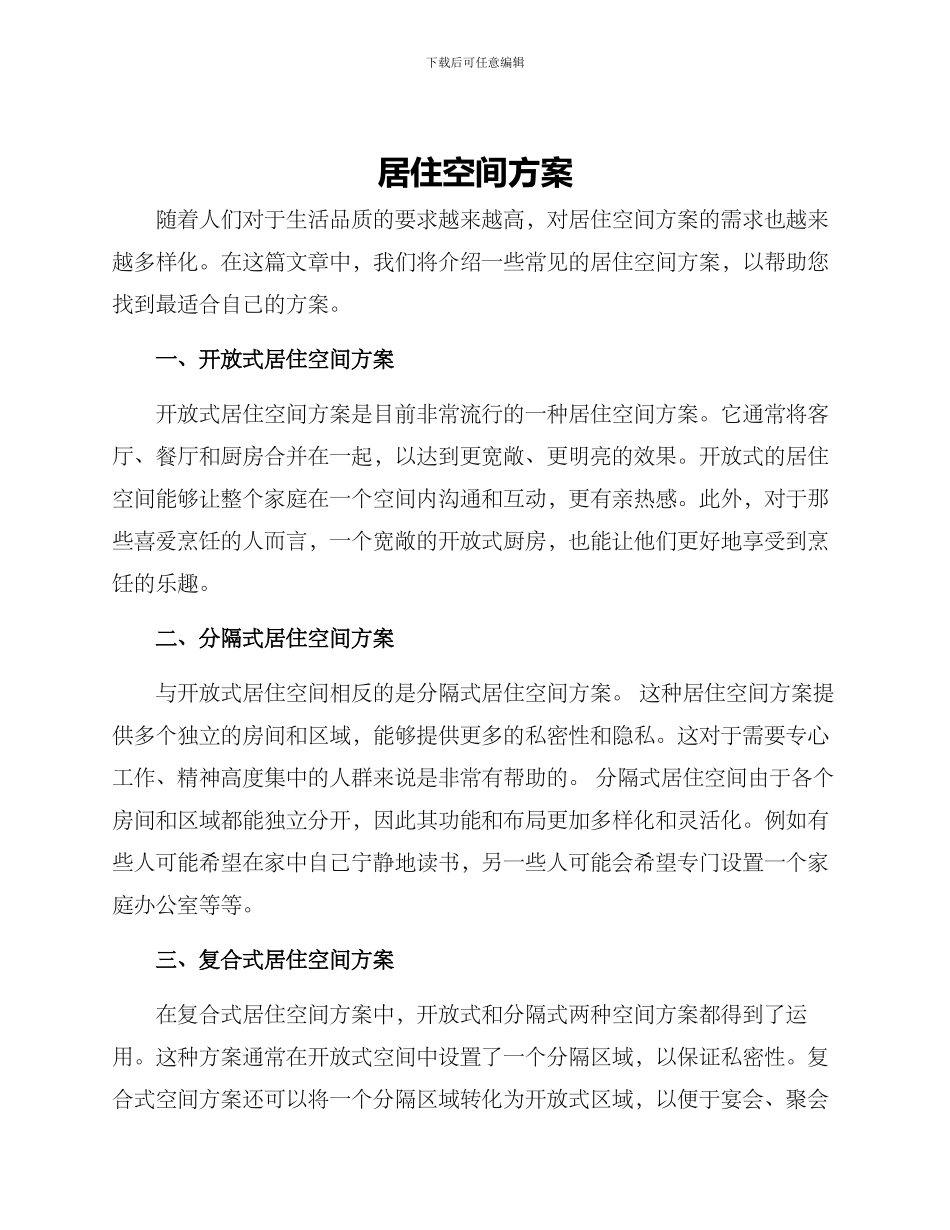 下载后可任意编辑

居住空间方案

随着人们对于生活品质的要求越来越高，对居住空间方案的需求也越来越多样化。在这篇文章中，我们将介绍一些常见的居住空间方案，以帮助您找到最适合自己的方案。

一、开放式居住空间方案

开放式居住空间方案是目前非常流行的一种居住空间方案。它通常将客厅、餐厅和厨房合并在一起，以达到更宽敞、更明亮的效果。开放式的居住空间能够让整个家庭在一个空间内沟通和互动，更有亲热感。此外，对于那些喜爱烹饪的人而言，一个宽敞的开放式厨房，也能让他们更好地享受到烹饪的乐趣。

二、分隔式居住空间方案

与开放式居住空间相反的是分隔式居住空间方案。 这种居住空间方案提供多个独立的房间和区域，能够提供更多的私密性和隐私。这对于需要专心工作、精神高度集中的人群来说是非常有帮助的。 分隔式居住空间由于各个房间和区域都能独立分开，因此其功能和布局更加多样化和灵活化。例如有些人可能希望在家中自己宁静地读书，另一些人可能会希望专门设置一个家庭办公室等等。

三、复合式居住空间方案

在复合式居住空间方案中，开放式和分隔式两种空间方案都得到了运用。这种方案通常在开放式空间中设置了一个分隔区域，以保证私密性。复合式空间方案还可以将一个分隔区域转化为开放式区域，以便于宴会、聚会